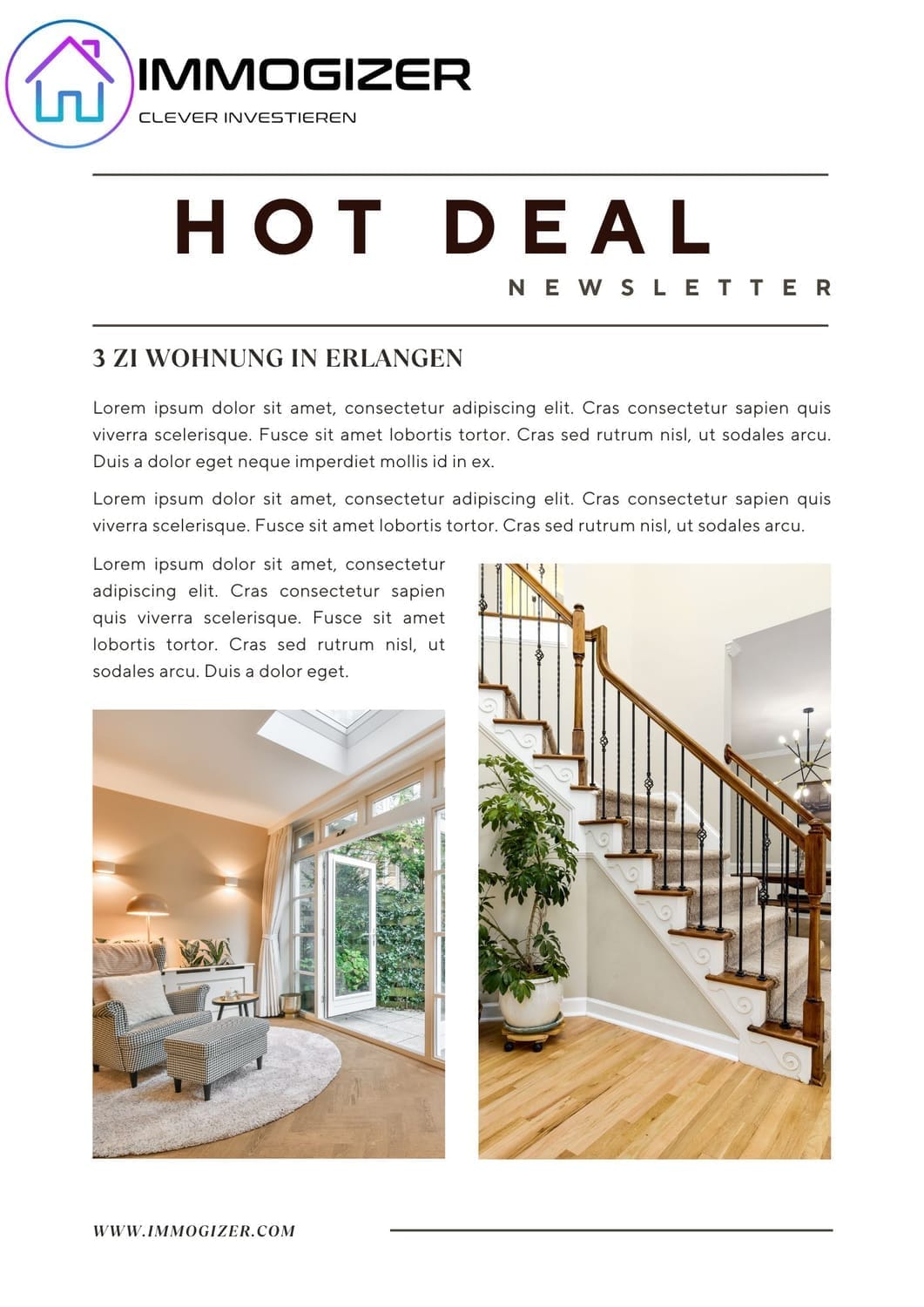 IMMOGIZER
CLEVER INVESTIEREN

HOT DEAL
NEWSLETTER

3 ZI WOHNUNG IN ERLANGEN

Lorem ipsum dolor sit amet, consectetur adipiscing elit. Cras consectetur sapien quis viverra scelerisque. Fusce sit amet lobortis tortor. Cras sed rutrum nisl, ut sodales arcu. Duis a dolor eget neque imperdiet mollis id in ex.

Lorem ipsum dolor sit amet, consectetur adipiscing elit. Cras consectetur sapien quis viverra scelerisque. Fusce sit amet lobortis tortor. Cras sed rutrum nisl, ut sodales arcu.

Lorem ipsum dolor sit amet, consectetur adipiscing elit. Cras consectetur sapien quis viverra scelerisque. Fusce sit amet lobortis tortor. Cras sed rutrum nisl, ut sodales arcu. Duis a dolor eget.

WWW.IMMOGIZER.COM